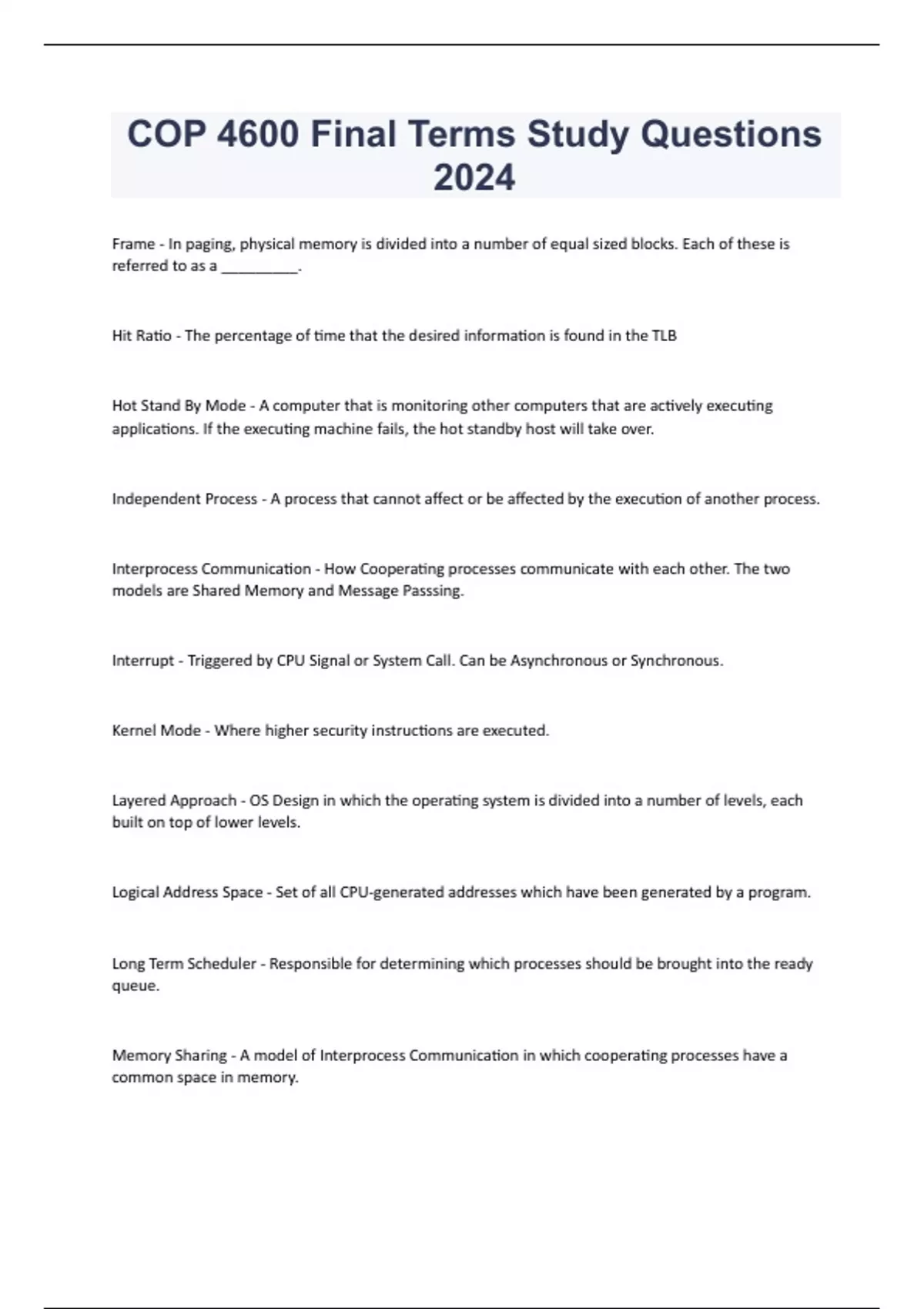 COP 4600 Final Terms Study Questions 2024

Frame - In paging, physical memory is divided into a number of equal sized blocks. Each of these is referred to as a __________.

Hit Ratio - The percentage of time that the desired information is found in the TLB

Hot Stand By Mode - A computer that is monitoring other computers that are actively executing applications. If the executing machine fails, the hot standby host will take over.

Independent Process - A process that cannot affect or be affected by the execution of another process.

Interprocess Communication - How Cooperating processes communicate with each other. The two models are Shared Memory and Message Passsing.

Interrupt - Triggered by CPU Signal or System Call. Can be Asynchronous or Synchronous.

Kernel Mode - Where higher security instructions are executed.

Layered Approach - OS Design in which the operating system is divided into a number of levels, each built on top of lower levels.

Logical Address Space - Set of all CPU-generated addresses which have been generated by a program.

Long Term Scheduler - Responsible for determining which processes should be brought into the ready queue.

Memory Sharing - A model of Interprocess Communication in which cooperating processes have a common space in memory.